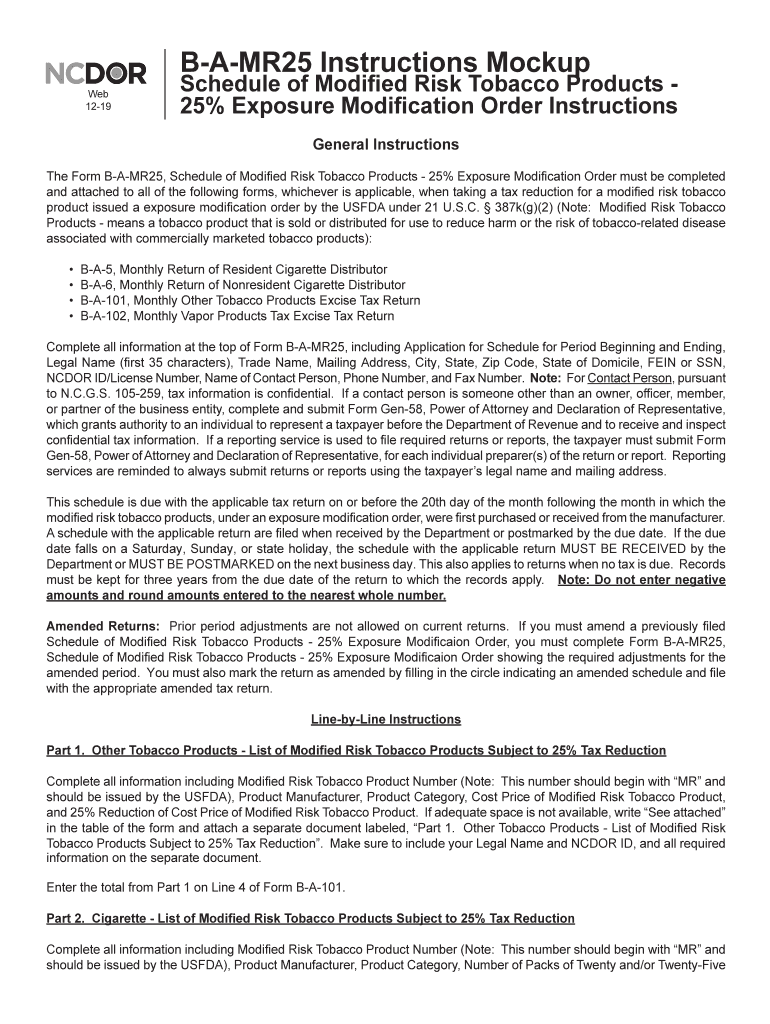 NCDOR
Web
12-19

B-A-MR25 Instructions Mockup
Schedule of Modified Risk Tobacco Products - 25% Exposure Modification Order Instructions

General Instructions

The Form B-A-MR25, Schedule of Modified Risk Tobacco Products - 25% Exposure Modification Order must be completed and attached to all of the following forms, whichever is applicable, when taking a tax reduction for a modified risk tobacco product issued a exposure modification order by the USFDA under 21 U.S.C. § 387k(g)(2) (Note: Modified Risk Tobacco Products - means a tobacco product that is sold or distributed for use to reduce harm or the risk of tobacco-related disease associated with commercially marketed tobacco products):

• B-A-5, Monthly Return of Resident Cigarette Distributor
• B-A-6, Monthly Return of Nonresident Cigarette Distributor
• B-A-101, Monthly Other Tobacco Products Excise Tax Return
• B-A-102, Monthly Vapor Products Tax Excise Tax Return

Complete all information at the top of Form B-A-MR25, including Application for Schedule for Period Beginning and Ending, Legal Name (first 35 characters), Trade Name, Mailing Address, City, State, Zip Code, State of Domicile, FEIN or SSN, NCDOR ID/License Number, Name of Contact Person, Phone Number, and Fax Number. Note: For Contact Person, pursuant to N.C.G.S. 105-259, tax information is confidential. If a contact person is someone other than an owner, officer, member, or partner of the business entity, complete and submit Form Gen-58, Power of Attorney and Declaration of Representative, which grants authority to an individual to represent a taxpayer before the Department of Revenue and to receive and inspect confidential tax information. If a reporting service is used to file required returns or reports, the taxpayer must submit Form Gen-58, Power of Attorney and Declaration of Representative, for each individual preparer(s) of the return or report. Reporting services are reminded to always submit returns or reports using the taxpayer's legal name and mailing address.

This schedule is due with the applicable tax return on or before the 20th day of the month following the month in which the modified risk tobacco products, under an exposure modification order, were first purchased or received from the manufacturer. A schedule with the applicable return are filed when received by the Department or postmarked by the due date. If the due date falls on a Saturday, Sunday, or state holiday, the schedule with the applicable return MUST BE RECEIVED by the Department or MUST BE POSTMARKED on the next business day. This also applies to returns when no tax is due. Records must be kept for three years from the due date of the return to which the records apply. Note: Do not enter negative amounts and round amounts entered to the nearest whole number.

Amended Returns: Prior period adjustments are not allowed on current returns. If you must amend a previously filed Schedule of Modified Risk Tobacco Products - 25% Exposure Modificaion Order, you must complete Form B-A-MR25, Schedule of Modified Risk Tobacco Products - 25% Exposure Modificaion Order showing the required adjustments for the amended period. You must also mark the return as amended by filling in the circle indicating an amended schedule and file with the appropriate amended tax return.

Line-by-Line Instructions

Part 1. Other Tobacco Products - List of Modified Risk Tobacco Products Subject to 25% Tax Reduction

Complete all information including Modified Risk Tobacco Product Number (Note: This number should begin with "MR" and should be issued by the USFDA), Product Manufacturer, Product Category, Cost Price of Modified Risk Tobacco Product, and 25% Reduction of Cost Price of Modified Risk Tobacco Product. If adequate space is not available, write "See attached" in the table of the form and attach a separate document labeled, "Part 1. Other Tobacco Products - List of Modified Risk Tobacco Products Subject to 25% Tax Reduction". Make sure to include your Legal Name and NCDOR ID, and all required information on the separate document.

Enter the total from Part 1 on Line 4 of Form B-A-101.

Part 2. Cigarette - List of Modified Risk Tobacco Products Subject to 25% Tax Reduction

Complete all information including Modified Risk Tobacco Product Number (Note: This number should begin with "MR" and should be issued by the USFDA), Product Manufacturer, Product Category, Number of Packs of Twenty and/or Twenty-Five